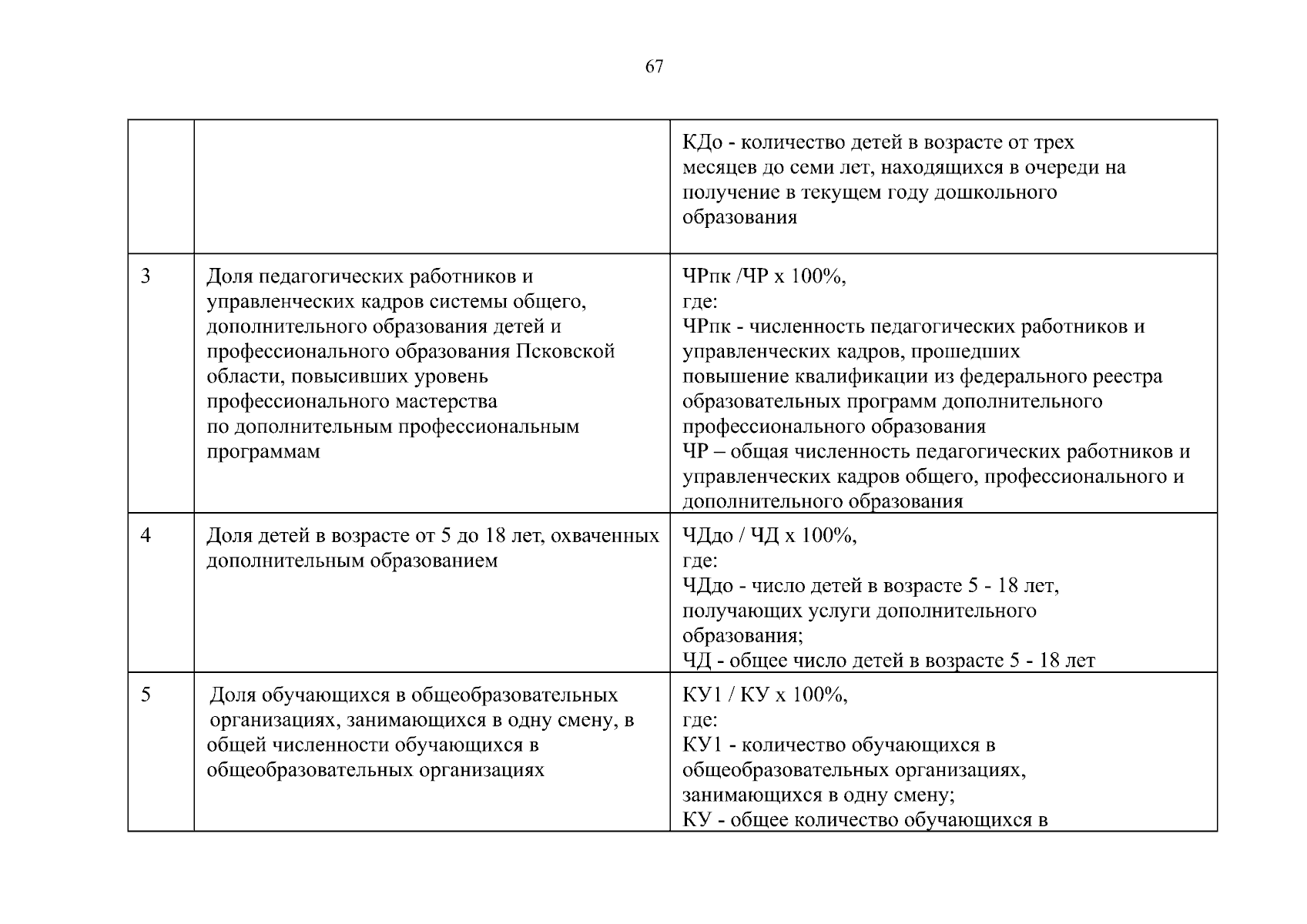 67

| | | |
|---|---|---|
| | | КДо - количество детей в возрасте от трех месяцев до семи лет, находящихся в очереди на получение в текущем году дошкольного образования |
| 3 | Доля педагогических работников и управленческих кадров системы общего, дополнительного образования детей и профессионального образования Псковской области, повысивших уровень профессионального мастерства по дополнительным профессиональным программам | ЧРпк /ЧР х 100%, где: ЧРпк - численность педагогических работников и управленческих кадров, прошедших повышение квалификации из федерального реестра образовательных программ дополнительного профессионального образования ЧР – общая численность педагогических работников и управленческих кадров общего, профессионального и дополнительного образования |
| 4 | Доля детей в возрасте от 5 до 18 лет, охваченных дополнительным образованием | ЧДдо / ЧД х 100%, где: ЧДдо - число детей в возрасте 5 - 18 лет, получающих услуги дополнительного образования; ЧД - общее число детей в возрасте 5 - 18 лет |
| 5 | Доля обучающихся в общеобразовательных организациях, занимающихся в одну смену, в общей численности обучающихся в общеобразовательных организациях | КУ1 / КУ х 100%, где: КУ1 - количество обучающихся в общеобразовательных организациях, занимающихся в одну смену; КУ - общее количество обучающихся в |